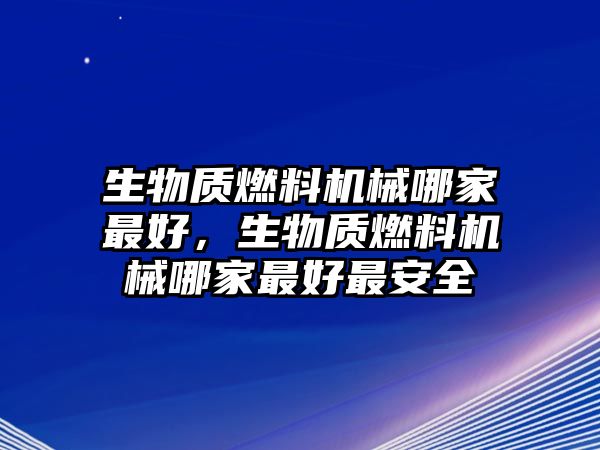 生物质燃料机械哪家最好，生物质燃料机械哪家最好最安全